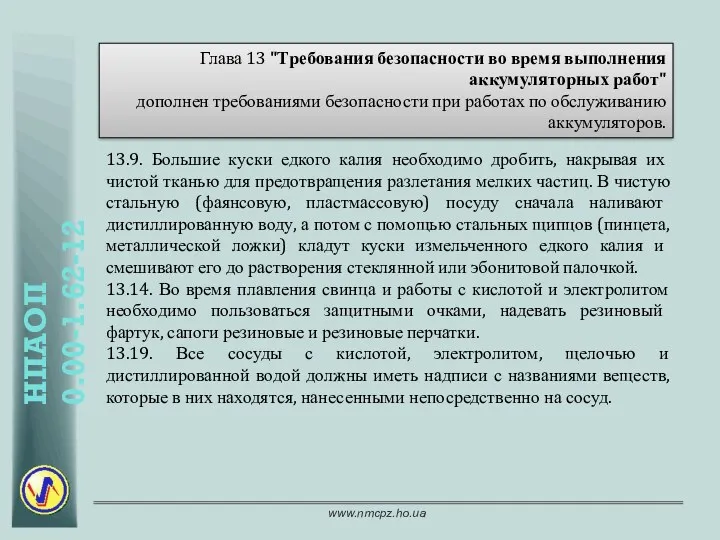 НПАОП
0.00-1.62-12

Глава 13 "Требования безопасности во время выполнения аккумуляторных работ"
дополнен требованиями безопасности при работах по обслуживанию аккумуляторов.

13.9. Большие куски едкого калия необходимо дробить, накрывая их чистой тканью для предотвращения разлетания мелких частиц. В чистую стальную (фаянсовую, пластмассовую) посуду сначала наливают дистиллированную воду, а потом с помощью стальных щипцов (пинцета, металлической ложки) кладут куски измельченного едкого калия и смешивают его до растворения стеклянной или эбонитовой палочкой.
13.14. Во время плавления свинца и работы с кислотой и электролитом необходимо пользоваться защитными очками, надевать резиновый фартук, сапоги резиновые и резиновые перчатки.
13.19. Все сосуды с кислотой, электролитом, щелочью и дистиллированной водой должны иметь надписи с названиями веществ, которые в них находятся, нанесенными непосредственно на сосуд.

www.nmcpz.ho.ua